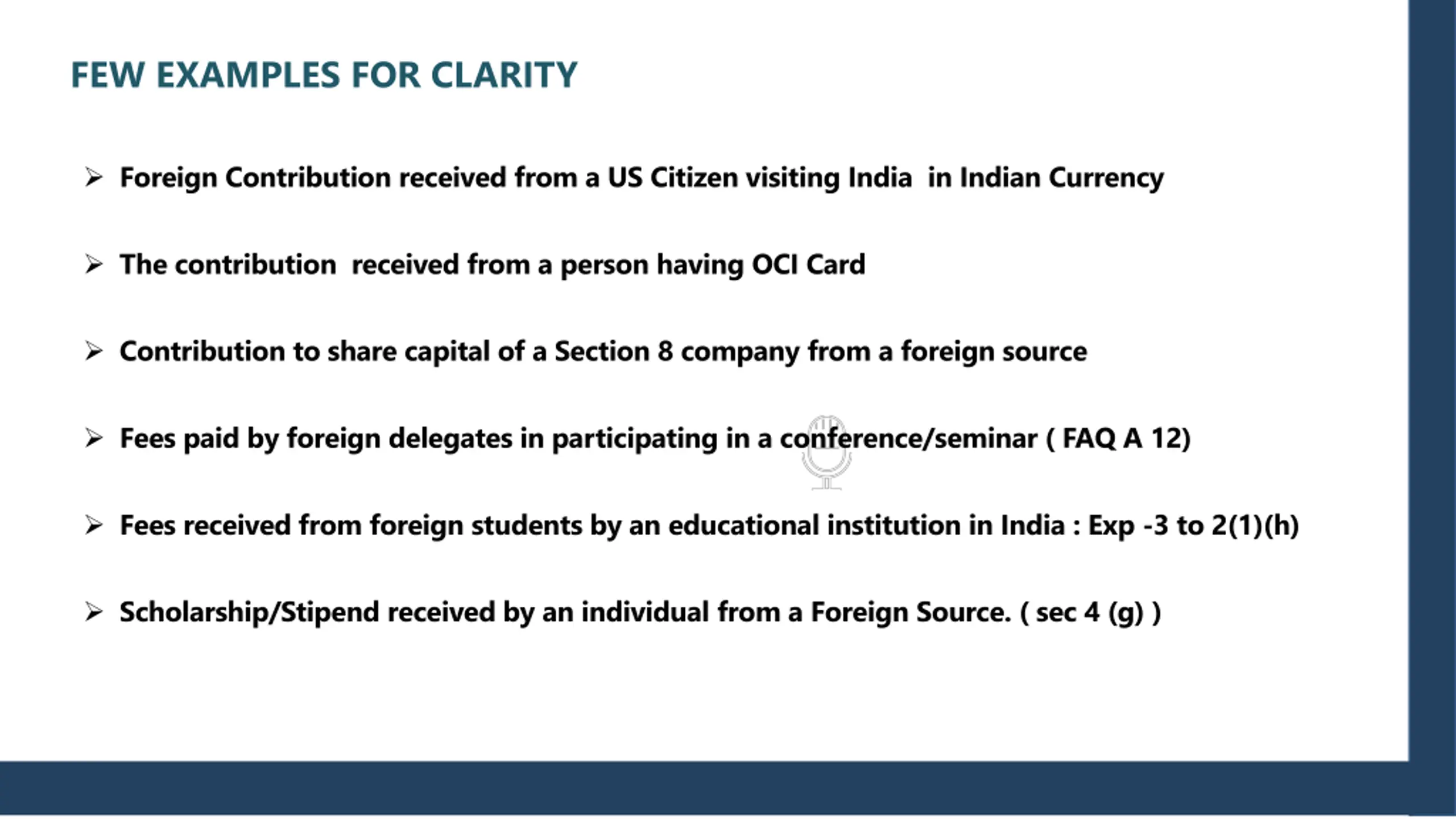 FEW EXAMPLES FOR CLARITY

➢ Foreign Contribution received from a US Citizen visiting India in Indian Currency

➢ The contribution received from a person having OCI Card

➢ Contribution to share capital of a Section 8 company from a foreign source

➢ Fees paid by foreign delegates in participating in a conference/seminar ( FAQ A 12)

➢ Fees received from foreign students by an educational institution in India : Exp -3 to 2(1)(h)

➢ Scholarship/Stipend received by an individual from a Foreign Source. ( sec 4 (g) )